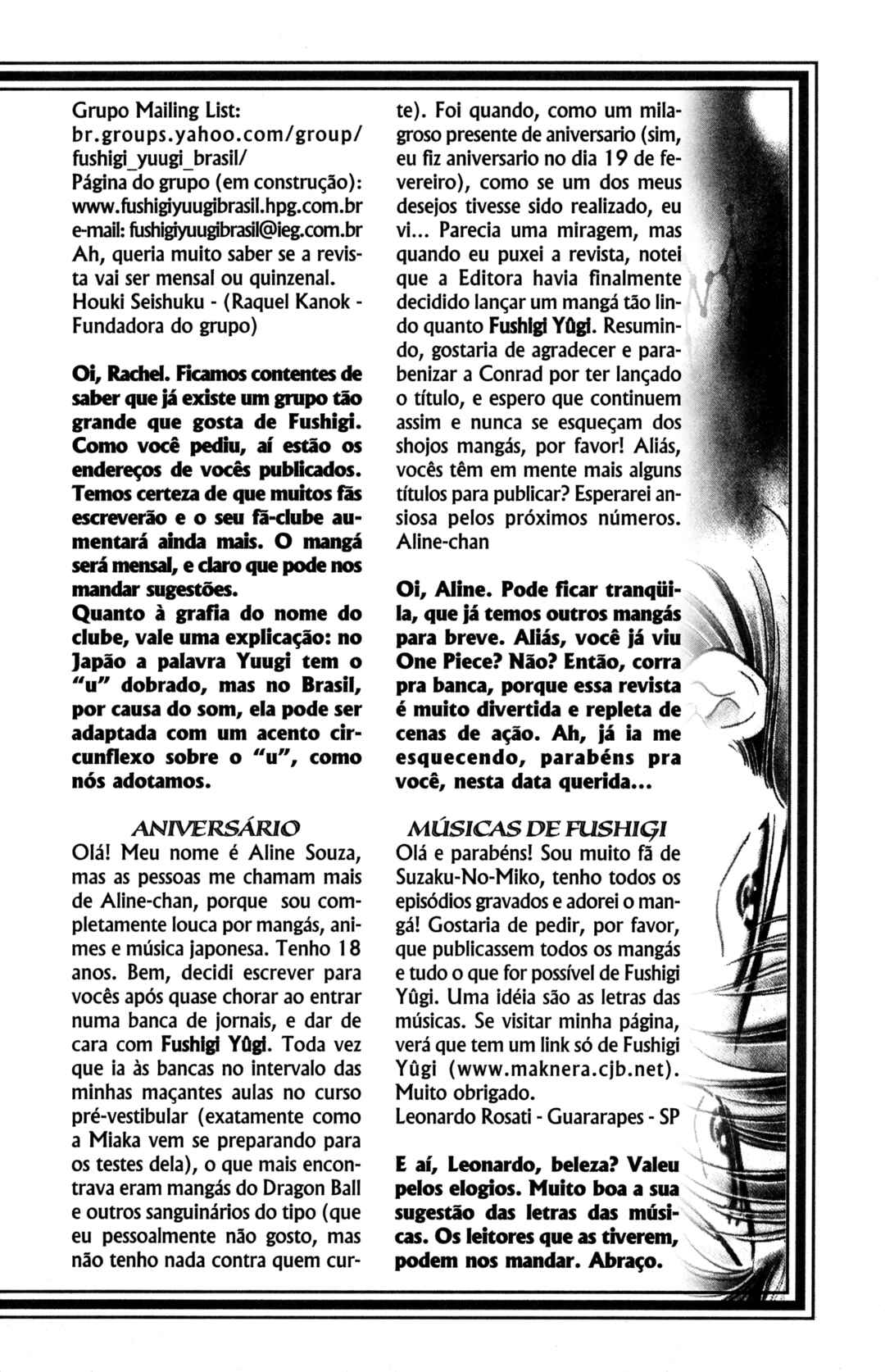 Grupo Mailing List:
br.groups.yahoo.com/group/fushigi_yuugi_brasil/
Página do grupo (em construção):
www.fushigiyuugibrasil.hpg.com.br
e-mail: fushigiyuugibrasil@ieg.com.br
Ah, queria muito saber se a revista vai ser mensal ou quinzenal.
Houki Seishuku - (Raquel Kanok - Fundadora do grupo)

Oi, Rachel. Ficamos contentes de saber que já existe um grupo tão grande que gosta de Fushigi. Como você pediu, aí estão os endereços de vocês publicados. Temos certeza de que muitos fãs escreverão e o seu fã-clube aumentará ainda mais. O mangá será mensal, e claro que pode nos mandar sugestões.
Quanto à grafia do nome do clube, vale uma explicação: no Japão a palavra Yuugi tem o "u" dobrado, mas no Brasil, por causa do som, ela pode ser adaptada com um acento circunflexo sobre o "u", como nós adotamos.

ANIVERSÁRIO
Olá! Meu nome é Aline Souza, mas as pessoas me chamam mais de Aline-chan, porque sou completamente louca por mangás, animes e música japonesa. Tenho 18 anos. Bem, decidi escrever para vocês após quase chorar ao entrar numa banca de jornais, e dar de cara com Fushigi Yûgi. Toda vez que ia às bancas no intervalo das minhas maçantes aulas no curso pré-vestibular (exatamente como a Miaka vem se preparando para os testes dela), o que mais encontrava eram mangás do Dragon Ball e outros sanguinários do tipo (que eu pessoalmente não gosto, mas não tenho nada contra quem curte). Foi quando, como um milagroso presente de aniversario (sim, eu fiz aniversario no dia 19 de fevereiro), como se um dos meus desejos tivesse sido realizado, eu vi... Parecia uma miragem, mas quando eu puxei a revista, notei que a Editora havia finalmente decidido lançar um mangá tão lindo quanto Fushigi Yûgi. Resumindo, gostaria de agradecer e parabenizar a Conrad por ter lançado o título, e espero que continuem assim e nunca se esqueçam dos shojos mangás, por favor! Aliás, vocês têm em mente mais alguns títulos para publicar? Esperarei ansiosa pelos próximos números.
Aline-chan

Oi, Aline. Pode ficar tranqüila, que já temos outros mangás para breve. Aliás, você já viu One Piece? Não? Então, corra pra banca, porque essa revista é muito divertida e repleta de cenas de ação. Ah, já ia me esquecendo, parabéns pra você, nesta data querida...

MÚSICAS DE FUSHIGI
Olá e parabéns! Sou muito fã de Suzaku-No-Miko, tenho todos os episódios gravados e adorei o mangá! Gostaria de pedir, por favor, que publicassem todos os mangás e tudo o que for possível de Fushigi Yûgi. Uma idéia são as letras das músicas. Se visitar minha página, verá que tem um link só de Fushigi Yûgi (www.maknera.cjb.net).
Muito obrigado.
Leonardo Rosati - Guararapes - SP

E aí, Leonardo, beleza? Valeu pelos elogios. Muito boa a sua sugestão das letras das músicas. Os leitores que as tiverem, podem nos mandar. Abraço.